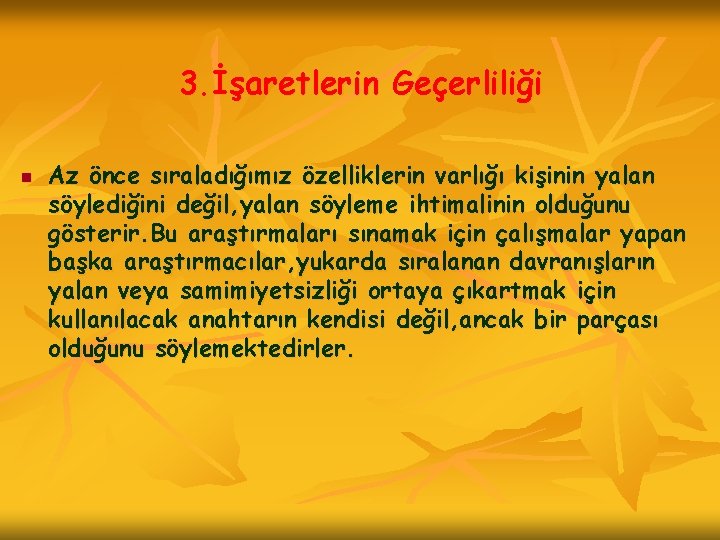 3.İşaretlerin Geçerliliği

Az önce sıraladığımız özelliklerin varlığı kişinin yalan söylediğini değil,yalan söyleme ihtimalinin olduğunu gösterir.Bu araştırmaları sınamak için çalışmalar yapan başka araştırmacılar,yukarda sıralanan davranışların yalan veya samimiyetsizliği ortaya çıkartmak için kullanılacak anahtarın kendisi değil,ancak bir parçası olduğunu söylemektedirler.